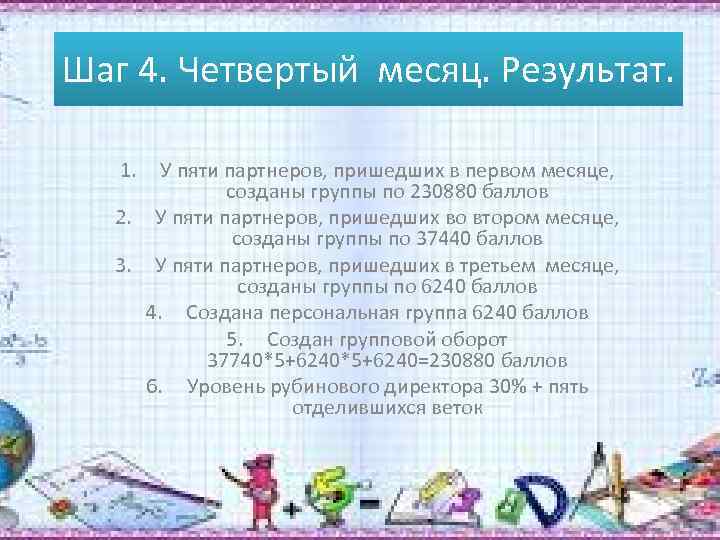 Шаг 4. Четвертый месяц. Результат.

1. У пяти партнеров, пришедших в первом месяце, созданы группы по 230880 баллов
2. У пяти партнеров, пришедших во втором месяце, созданы группы по 37440 баллов
3. У пяти партнеров, пришедших в третьем месяце, созданы группы по 6240 баллов
4. Создана персональная группа 6240 баллов
5. Создан групповой оборот 37740*5+6240*5+6240=230880 баллов
6. Уровень рубинового директора 30% + пять отделившихся веток